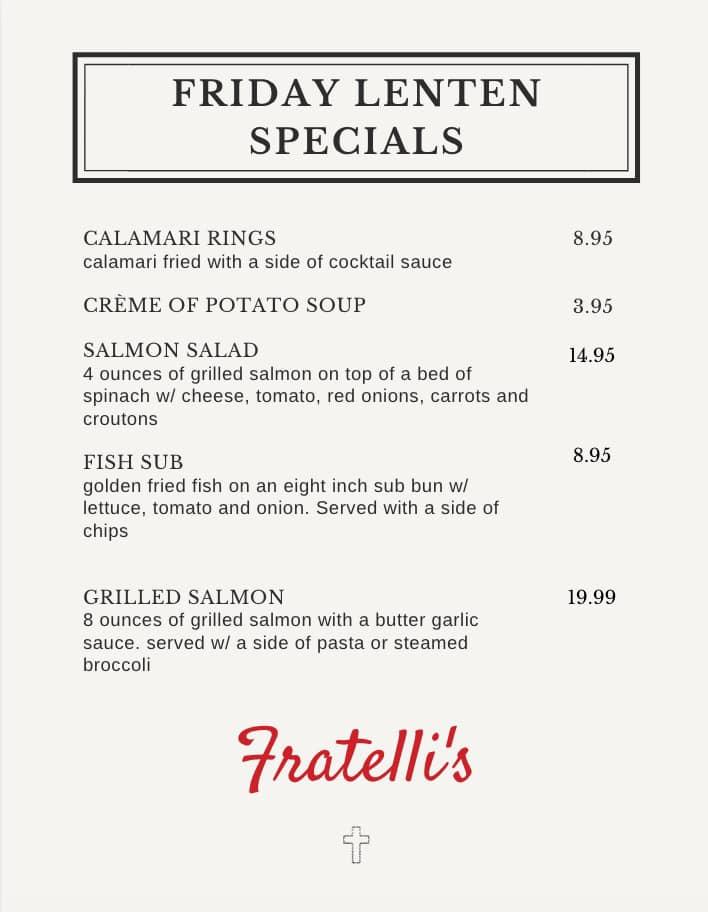 FRIDAY LENTEN SPECIALS

CALAMARI RINGS 8.95
calamari fried with a side of cocktail sauce

CRÈME OF POTATO SOUP 3.95

SALMON SALAD 14.95
4 ounces of grilled salmon on top of a bed of spinach w/ cheese, tomato, red onions, carrots and croutons

FISH SUB 8.95
golden fried fish on an eight inch sub bun w/ lettuce, tomato and onion. Served with a side of chips

GRILLED SALMON 19.99
8 ounces of grilled salmon with a butter garlic sauce. served w/ a side of pasta or steamed broccoli

Fratelli's